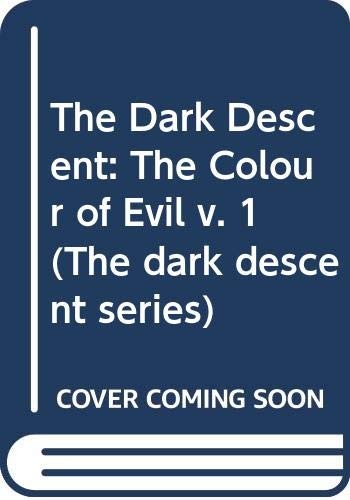 The Dark Descent: The Colour of Evil v. 1 (The dark descent series)

COVER COMING SOON